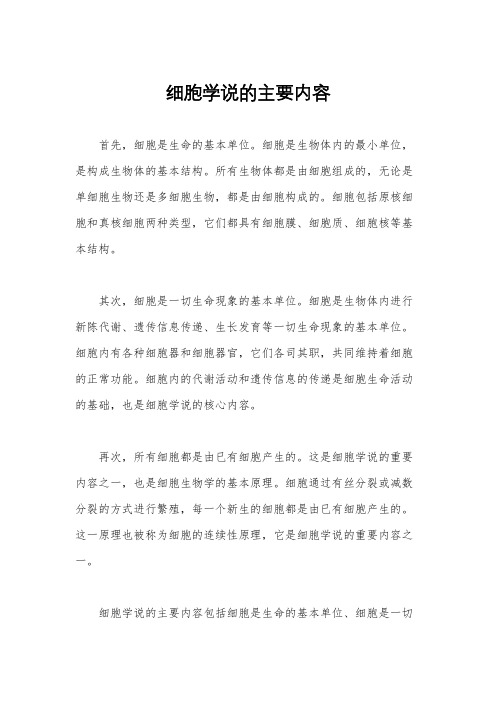 细胞学说的主要内容

首先，细胞是生命的基本单位。细胞是生物体内的最小单位，是构成生物体的基本结构。所有生物体都是由细胞组成的，无论是单细胞生物还是多细胞生物，都是由细胞构成的。细胞包括原核细胞和真核细胞两种类型，它们都具有细胞膜、细胞质、细胞核等基本结构。

其次，细胞是一切生命现象的基本单位。细胞是生物体内进行新陈代谢、遗传信息传递、生长发育等一切生命现象的基本单位。细胞内有各种细胞器和细胞器官，它们各司其职，共同维持着细胞的正常功能。细胞内的代谢活动和遗传信息的传递是细胞生命活动的基础，也是细胞学说的核心内容。

再次，所有细胞都是由已有细胞产生的。这是细胞学说的重要内容之一，也是细胞生物学的基本原理。细胞通过有丝分裂或减数分裂的方式进行繁殖，每一个新生的细胞都是由已有细胞产生的。这一原理也被称为细胞的连续性原理，它是细胞学说的重要内容之一。

细胞学说的主要内容包括细胞是生命的基本单位、细胞是一切